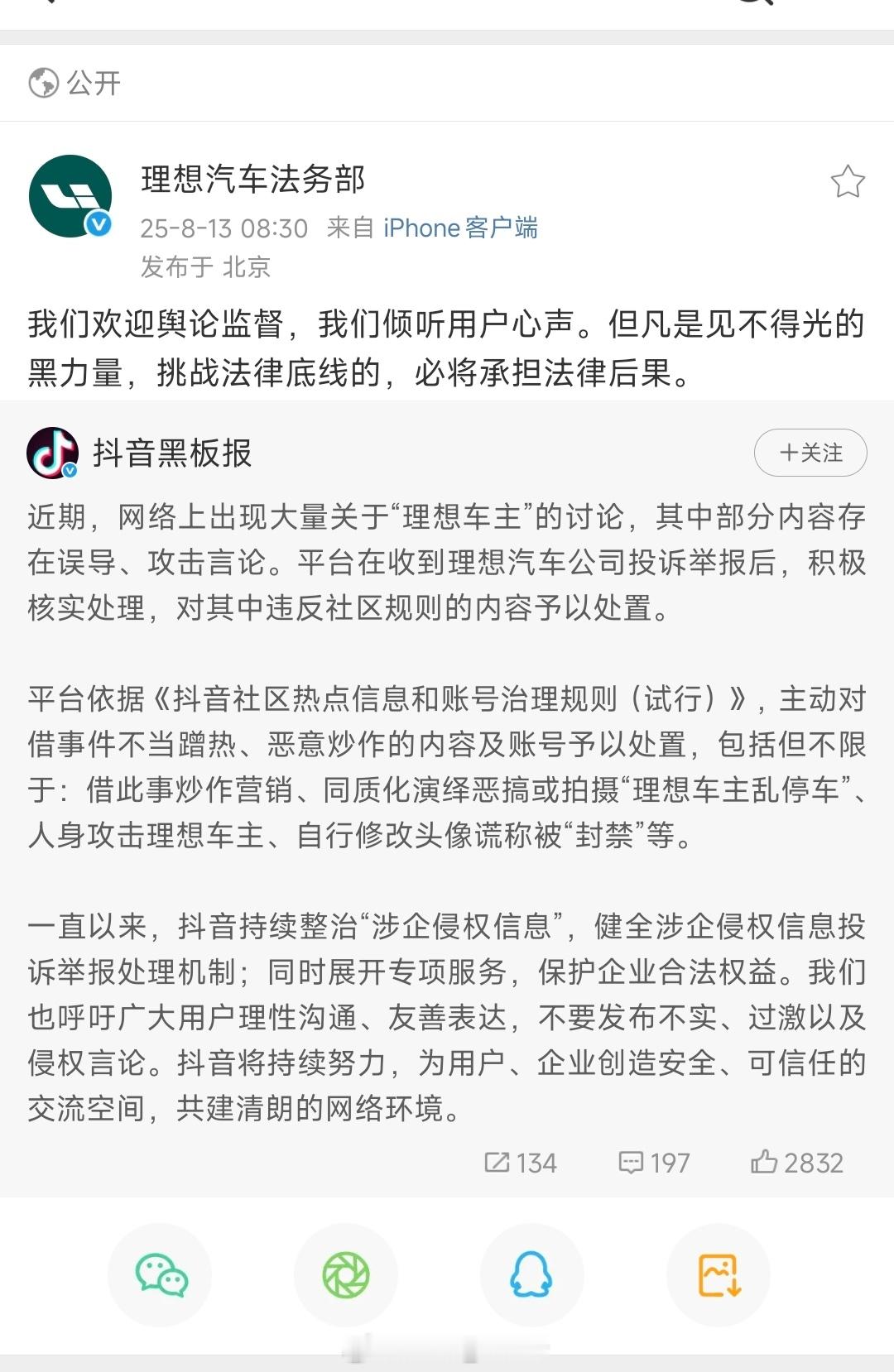 公开

理想汽车法务部
25-8-13 08:30 来自 iPhone客户端
发布于 北京

我们欢迎舆论监督，我们倾听用户心声。但凡是见不得光的黑力量，挑战法律底线的，必将承担法律后果。

抖音黑板报
+关注

近期，网络上出现大量关于“理想车主”的讨论，其中部分内容存在误导、攻击言论。平台在收到理想汽车公司投诉举报后，积极核实处理，对其中违反社区规则的内容予以处置。

平台依据《抖音社区热点信息和账号治理规则（试行）》，主动对借事件不当蹭热、恶意炒作的内容及账号予以处置，包括但不限于：借此事炒作营销、同质化演绎恶搞或拍摄“理想车主乱停车”、人身攻击理想车主、自行修改头像谎称被“封禁”等。

一直以来，抖音持续整治“涉企侵权信息”，健全涉企侵权信息投诉举报处理机制；同时展开专项服务，保护企业合法权益。我们也呼吁广大用户理性沟通、友善表达，不要发布不实、过激以及侵权言论。抖音将持续努力，为用户、企业创造安全、可信任的交流空间，共建清朗的网络环境。

134 197 2832